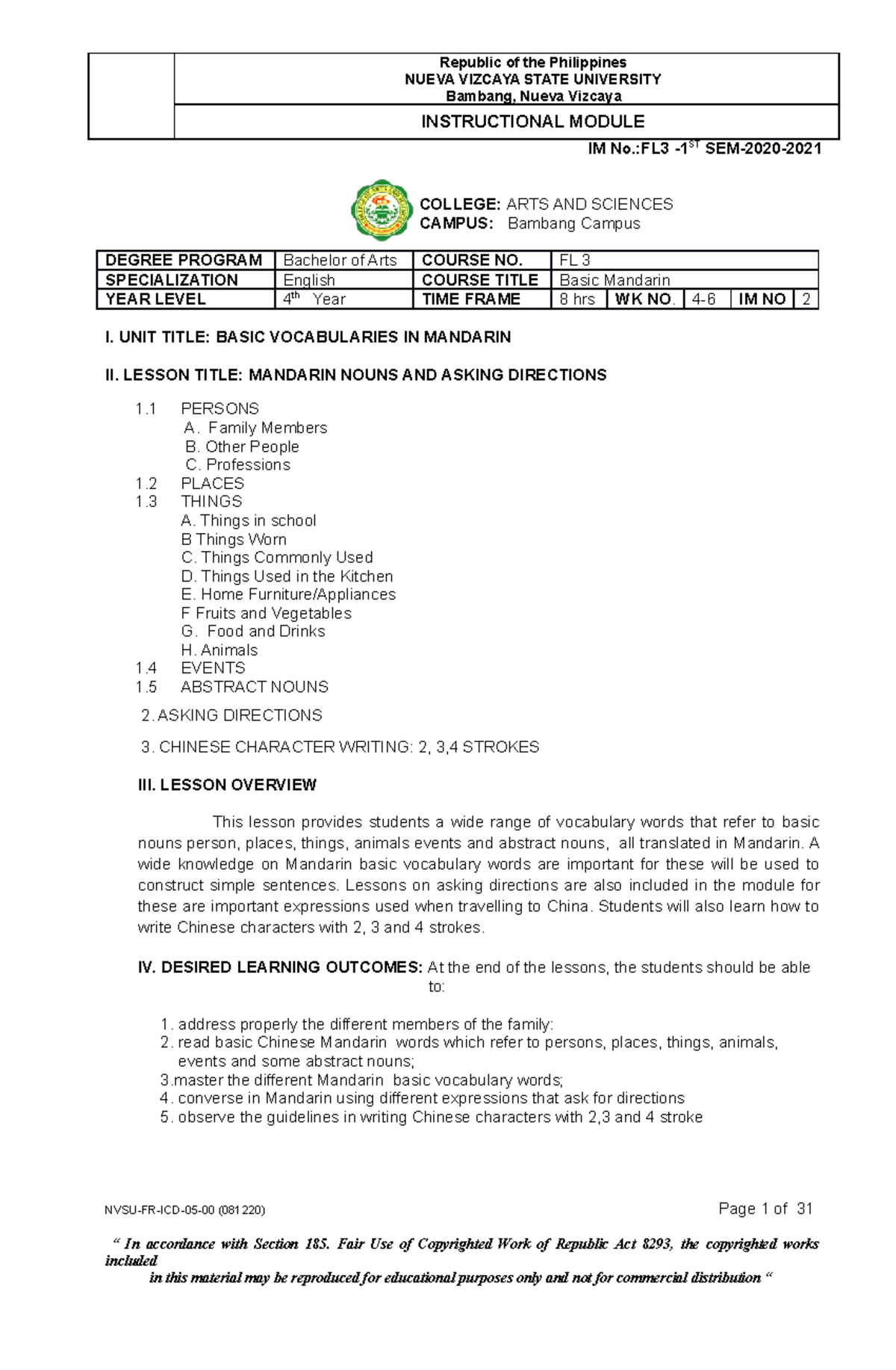 Republic of the Philippines
NUEVA VIZCAYA STATE UNIVERSITY
Bambang, Nueva Vizcaya

INSTRUCTIONAL MODULE

IM No.:FL3 -1$^{ST}$ SEM-2020-2021

COLLEGE: ARTS AND SCIENCES
CAMPUS: Bambang Campus

| DEGREE PROGRAM | Bachelor of Arts | COURSE NO. | FL 3 | | | | |
|---|---|---|---|---|---|---|---|
| SPECIALIZATION | English | COURSE TITLE | Basic Mandarin | | | | |
| YEAR LEVEL | 4$^{th}$ Year | TIME FRAME | 8 hrs | WK NO. | 4-6 | IM NO | 2 |

I. UNIT TITLE: BASIC VOCABULARIES IN MANDARIN

II. LESSON TITLE: MANDARIN NOUNS AND ASKING DIRECTIONS

1.1 PERSONS
A. Family Members
B. Other People
C. Professions
1.2 PLACES
1.3 THINGS
A. Things in school
B Things Worn
C. Things Commonly Used
D. Things Used in the Kitchen
E. Home Furniture/Appliances
F Fruits and Vegetables
G. Food and Drinks
H. Animals
1.4 EVENTS
1.5 ABSTRACT NOUNS

2. ASKING DIRECTIONS

3. CHINESE CHARACTER WRITING: 2, 3,4 STROKES

III. LESSON OVERVIEW

This lesson provides students a wide range of vocabulary words that refer to basic nouns person, places, things, animals events and abstract nouns, all translated in Mandarin. A wide knowledge on Mandarin basic vocabulary words are important for these will be used to construct simple sentences. Lessons on asking directions are also included in the module for these are important expressions used when travelling to China. Students will also learn how to write Chinese characters with 2, 3 and 4 strokes.

IV. DESIRED LEARNING OUTCOMES: At the end of the lessons, the students should be able to:

1. address properly the different members of the family:
2. read basic Chinese Mandarin words which refer to persons, places, things, animals, events and some abstract nouns;
3.master the different Mandarin basic vocabulary words;
4. converse in Mandarin using different expressions that ask for directions
5. observe the guidelines in writing Chinese characters with 2,3 and 4 stroke

NVSU-FR-ICD-05-00 (081220)

Page 1 of 31

“ In accordance with Section 185. Fair Use of Copyrighted Work of Republic Act 8293, the copyrighted works included
in this material may be reproduced for educational purposes only and not for commercial distribution “